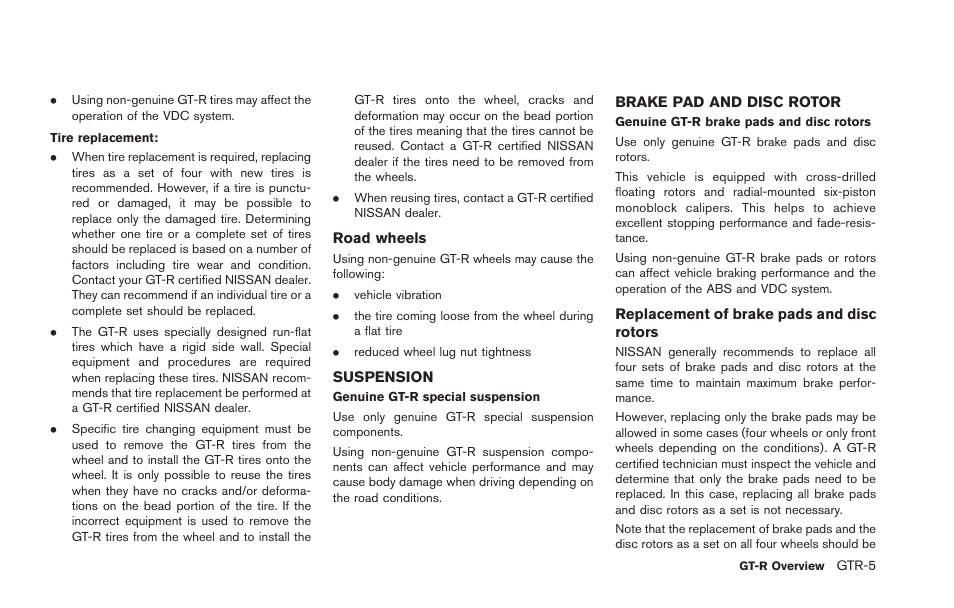 • Using non-genuine GT-R tires may affect the operation of the VDC system.

Tire replacement:

• When tire replacement is required, replacing tires as a set of four with new tires is recommended. However, if a tire is punctured or damaged, it may be possible to replace only the damaged tire. Determining whether one tire or a complete set of tires should be replaced is based on a number of factors including tire wear and condition. Contact your GT-R certified NISSAN dealer. They can recommend if an individual tire or a complete set should be replaced.

• The GT-R uses specially designed run-flat tires which have a rigid side wall. Special equipment and procedures are required when replacing these tires. NISSAN recommends that tire replacement be performed at a GT-R certified NISSAN dealer.

• Specific tire changing equipment must be used to remove the GT-R tires from the wheel and to install the GT-R tires onto the wheel. It is only possible to reuse the tires when they have no cracks and/or deformations on the bead portion of the tire. If the incorrect equipment is used to remove the GT-R tires from the wheel and to install the GT-R tires onto the wheel, cracks and deformation may occur on the bead portion of the tires meaning that the tires cannot be reused. Contact a GT-R certified NISSAN dealer if the tires need to be removed from the wheels.

• When reusing tires, contact a GT-R certified NISSAN dealer.

Road wheels

Using non-genuine GT-R wheels may cause the following:

• vehicle vibration

• the tire coming loose from the wheel during a flat tire

• reduced wheel lug nut tightness

SUSPENSION

Genuine GT-R special suspension

Use only genuine GT-R special suspension components.

Using non-genuine GT-R suspension components can affect vehicle performance and may cause body damage when driving depending on the road conditions.

BRAKE PAD AND DISC ROTOR

Genuine GT-R brake pads and disc rotors

Use only genuine GT-R brake pads and disc rotors.

This vehicle is equipped with cross-drilled floating rotors and radial-mounted six-piston monoblock calipers. This helps to achieve excellent stopping performance and fade-resistance.

Using non-genuine GT-R brake pads or rotors can affect vehicle braking performance and the operation of the ABS and VDC system.

Replacement of brake pads and disc rotors

NISSAN generally recommends to replace all four sets of brake pads and disc rotors at the same time to maintain maximum brake performance.

However, replacing only the brake pads may be allowed in some cases (four wheels or only front wheels depending on the conditions). A GT-R certified technician must inspect the vehicle and determine that only the brake pads need to be replaced. In this case, replacing all brake pads and disc rotors as a set is not necessary.

Note that the replacement of brake pads and the disc rotors as a set on all four wheels should be

GT-R Overview GTR-5